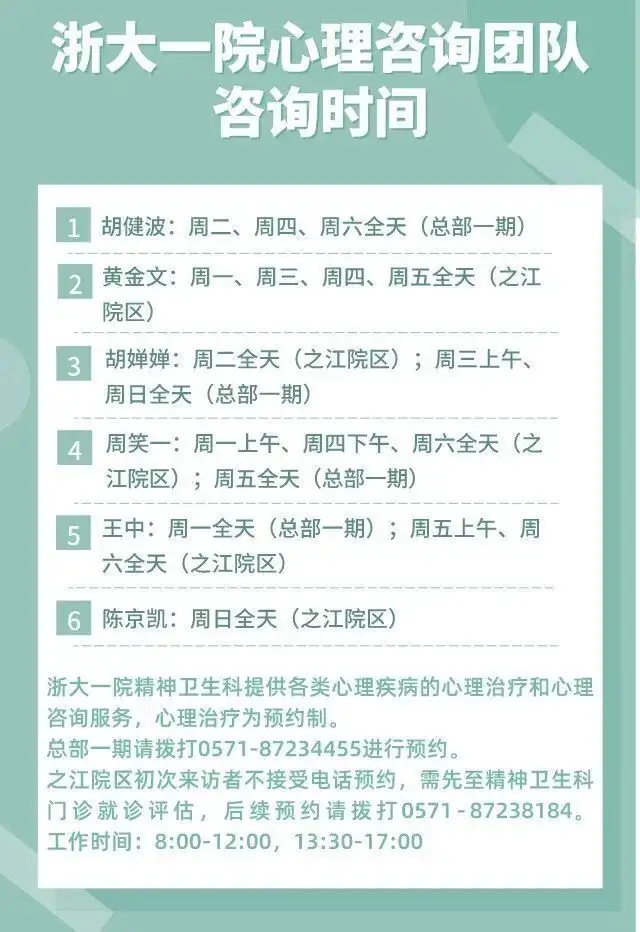 浙大一院心理咨询团队
咨询时间

1 胡健波：周二、周四、周六全天（总部一期）

2 黄金文：周一、周三、周四、周五全天（之江院区）

3 胡婵婵：周二全天（之江院区）；周三上午、周日全天（总部一期）

4 周笑一：周一上午、周四下午、周六全天（之江院区）；周五全天（总部一期）

5 王中：周一全天（总部一期）；周五上午、周六全天（之江院区）

6 陈京凯：周日全天（之江院区）

浙大一院精神卫生科提供各类心理疾病的心理治疗和心理咨询服务，心理治疗为预约制。
总部一期请拨打0571-87234455进行预约。
之江院区初次来访者不接受电话预约，需先至精神卫生科门诊就诊评估，后续预约请拨打0571-87238184。
工作时间：8:00-12:00，13:30-17:00